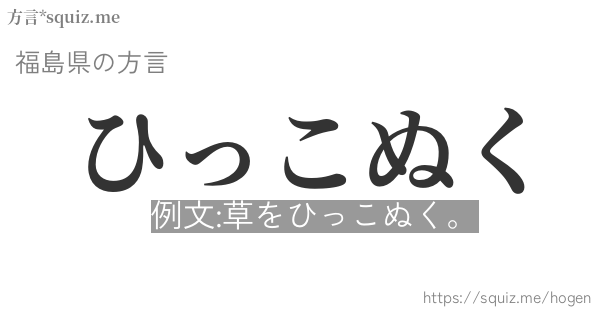 方言*squiz.me

福島県の方言

ひっこぬく

例文:草をひっこぬく。

https://squiz.me/hogen